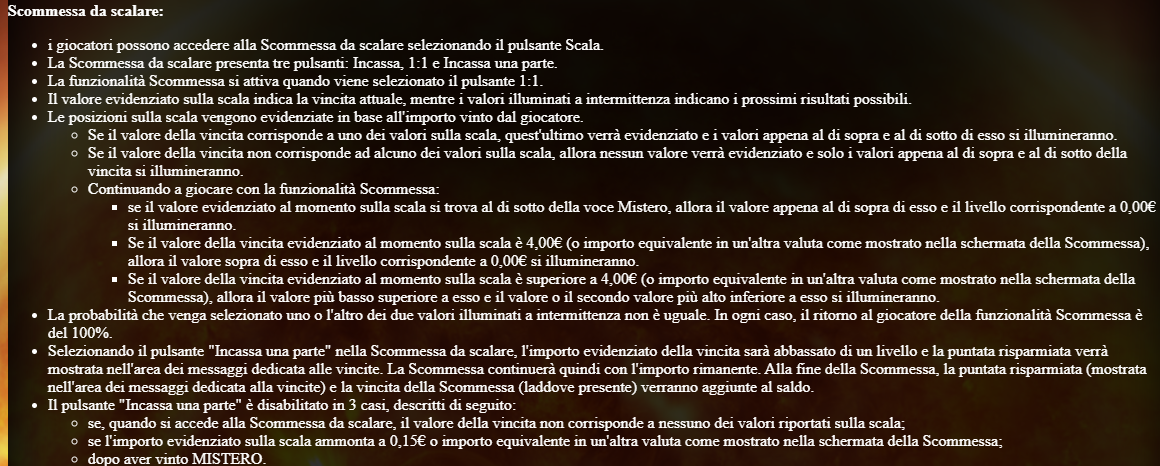 Scommessa da scalare:

- i giocatori possono accedere alla Scommessa da scalare selezionando il pulsante Scala.
- La Scommessa da scalare presenta tre pulsanti: Incassa, 1:1 e Incassa una parte.
- La funzionalità Scommessa si attiva quando viene selezionato il pulsante 1:1.
- Il valore evidenziato sulla scala indica la vincita attuale, mentre i valori illuminati a intermittenza indicano i prossimi risultati possibili.
- Le posizioni sulla scala vengono evidenziate in base all'importo vinto dal giocatore.
  - Se il valore della vincita corrisponde a uno dei valori sulla scala, quest'ultimo verrà evidenziato e i valori appena al di sopra e al di sotto di esso si illumineranno.
  - Se il valore della vincita non corrisponde ad alcuno dei valori sulla scala, allora nessun valore verrà evidenziato e solo i valori appena al di sopra e al di sotto della vincita si illumineranno.
  - Continuando a giocare con la funzionalità Scommessa:
    - se il valore evidenziato al momento sulla scala si trova al di sotto della voce Mistero, allora il valore appena al di sopra di esso e il livello corrispondente a 0,00€ si illumineranno.
    - Se il valore della vincita evidenziato al momento sulla scala è 4,00€ (o importo equivalente in un'altra valuta come mostrato nella schermata della Scommessa), allora il valore sopra di esso e il livello corrispondente a 0,00€ si illumineranno.
    - Se il valore della vincita evidenziato al momento sulla scala è superiore a 4,00€ (o importo equivalente in un'altra valuta come mostrato nella schermata della Scommessa), allora il valore più basso superiore a esso e il valore o il secondo valore più alto inferiore a esso si illumineranno.
- La probabilità che venga selezionato uno o l'altro dei due valori illuminati a intermittenza non è uguale. In ogni caso, il ritorno al giocatore della funzionalità Scommessa è del 100%.
- Selezionando il pulsante "Incassa una parte" nella Scommessa da scalare, l'importo evidenziato della vincita sarà abbassato di un livello e la puntata risparmiata verrà mostrata nell'area dei messaggi dedicata alle vincite. La Scommessa continuerà quindi con l'importo rimanente. Alla fine della Scommessa, la puntata risparmiata (mostrata nell'area dei messaggi dedicata alla vincite) e la vincita della Scommessa (laddove presente) verranno aggiunte al saldo.
- Il pulsante "Incassa una parte" è disabilitato in 3 casi, descritti di seguito:
  - se, quando si accede alla Scommessa da scalare, il valore della vincita non corrisponde a nessuno dei valori riportati sulla scala;
  - se l'importo evidenziato sulla scala ammonta a 0,15€ o importo equivalente in un'altra valuta come mostrato nella schermata della Scommessa;
  - dopo aver vinto MISTERO.